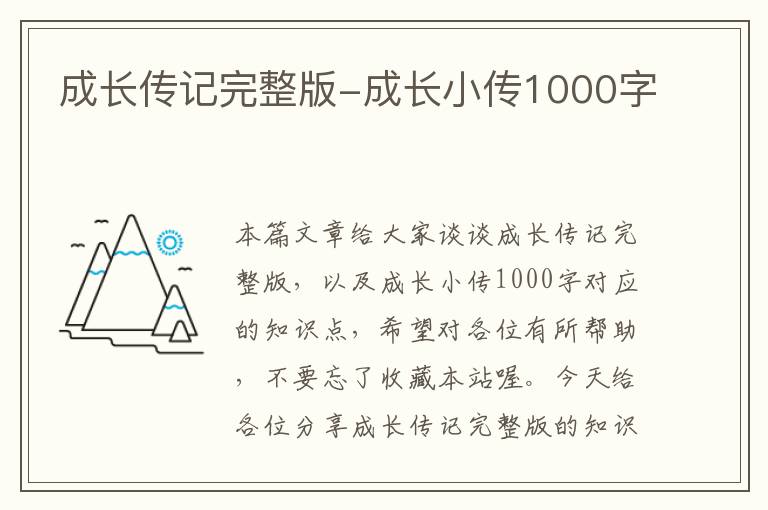 成长传记完整版-成长小传1000字

本篇文章给大家谈谈成长传记完整版，以及成长小传1000字对应的知识点，希望对各位有所帮助，不要忘了收藏本站喔。今天给各位分享成长传记完整版的知识